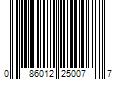 0 86012 25007 7